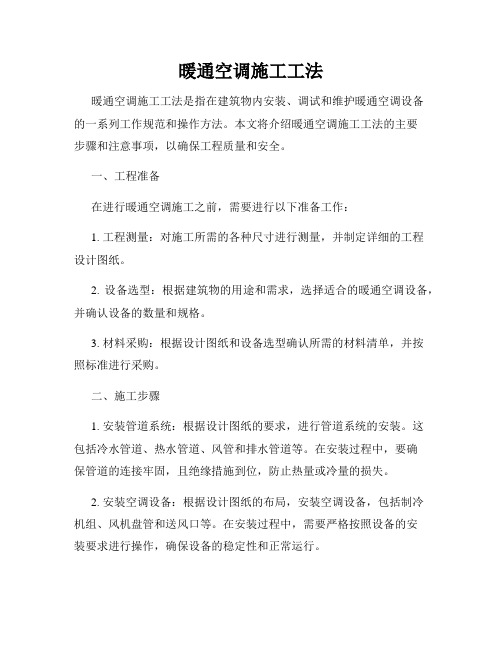 暖通空调施工工法

暖通空调施工工法是指在建筑物内安装、调试和维护暖通空调设备的一系列工作规范和操作方法。本文将介绍暖通空调施工工法的主要步骤和注意事项，以确保工程质量和安全。

一、工程准备

在进行暖通空调施工之前，需要进行以下准备工作：

1. 工程测量：对施工所需的各种尺寸进行测量，并制定详细的工程设计图纸。

2. 设备选型：根据建筑物的用途和需求，选择适合的暖通空调设备，并确认设备的数量和规格。

3. 材料采购：根据设计图纸和设备选型确认所需的材料清单，并按照标准进行采购。

二、施工步骤

1. 安装管道系统：根据设计图纸的要求，进行管道系统的安装。这包括冷水管道、热水管道、风管和排水管道等。在安装过程中，要确保管道的连接牢固，且绝缘措施到位，防止热量或冷量的损失。

2. 安装空调设备：根据设计图纸的布局，安装空调设备，包括制冷机组、风机盘管和送风口等。在安装过程中，需要严格按照设备的安装要求进行操作，确保设备的稳定性和正常运行。